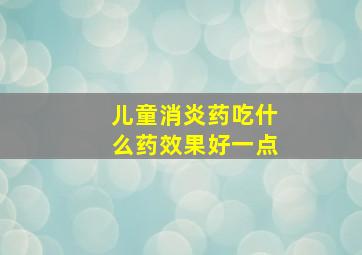 儿童消炎药吃什么药效果好一点